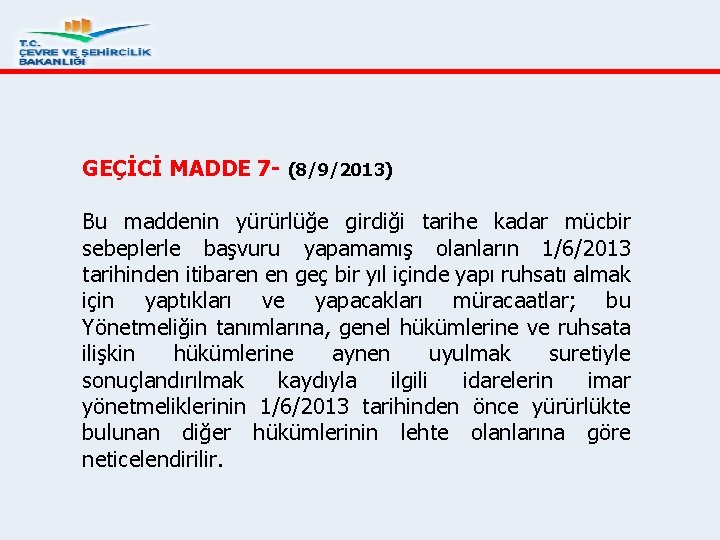 T.C.
ÇEVRE VE ŞEHİRCİLİK
BAKANLIĞI

GEÇİCİ MADDE 7- (8/9/2013)

Bu maddenin yürürlüğe girdiği tarihe kadar mücbir sebeplerle başvuru yapamamış olanların 1/6/2013 tarihinden itibaren en geç bir yıl içinde yapı ruhsatı almak için yaptıkları ve yapacakları müracaatlar; bu Yönetmeliğin tanımlarına, genel hükümlerine ve ruhsata ilişkin hükümlerine aynen uyulmak suretiyle sonuçlandırılmak kaydıyla ilgili idarelerin imar yönetmeliklerinin 1/6/2013 tarihinden önce yürürlükte bulunan diğer hükümlerinin lehte olanlarına göre neticelendirilir.